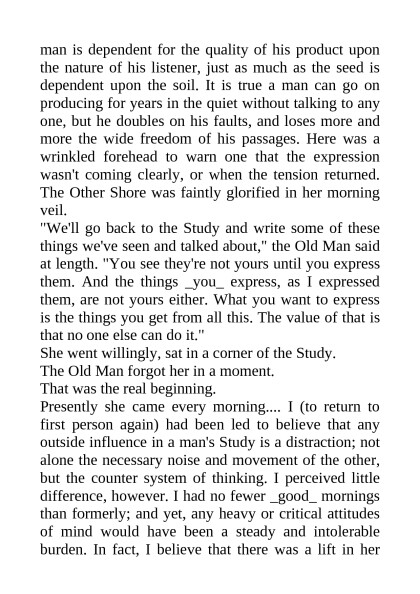 man is dependent for the quality of his product upon the nature of his listener, just as much as the seed is dependent upon the soil. It is true a man can go on producing for years in the quiet without talking to any one, but he doubles on his faults, and loses more and more the wide freedom of his passages. Here was a wrinkled forehead to warn one that the expression wasn't coming clearly, or when the tension returned. The Other Shore was faintly glorified in her morning veil.
"We'll go back to the Study and write some of these things we've seen and talked about," the Old Man said at length. "You see they're not yours until you express them. And the things _you_ express, as I expressed them, are not yours either. What you want to express is the things you get from all this. The value of that is that no one else can do it."
She went willingly, sat in a corner of the Study.
The Old Man forgot her in a moment.
That was the real beginning.
Presently she came every morning.... I (to return to first person again) had been led to believe that any outside influence in a man's Study is a distraction; not alone the necessary noise and movement of the other, but the counter system of thinking. I perceived little difference, however. I had no fewer _good_ mornings than formerly; and yet, any heavy or critical attitudes of mind would have been a steady and intolerable burden. In fact, I believe that there was a lift in her